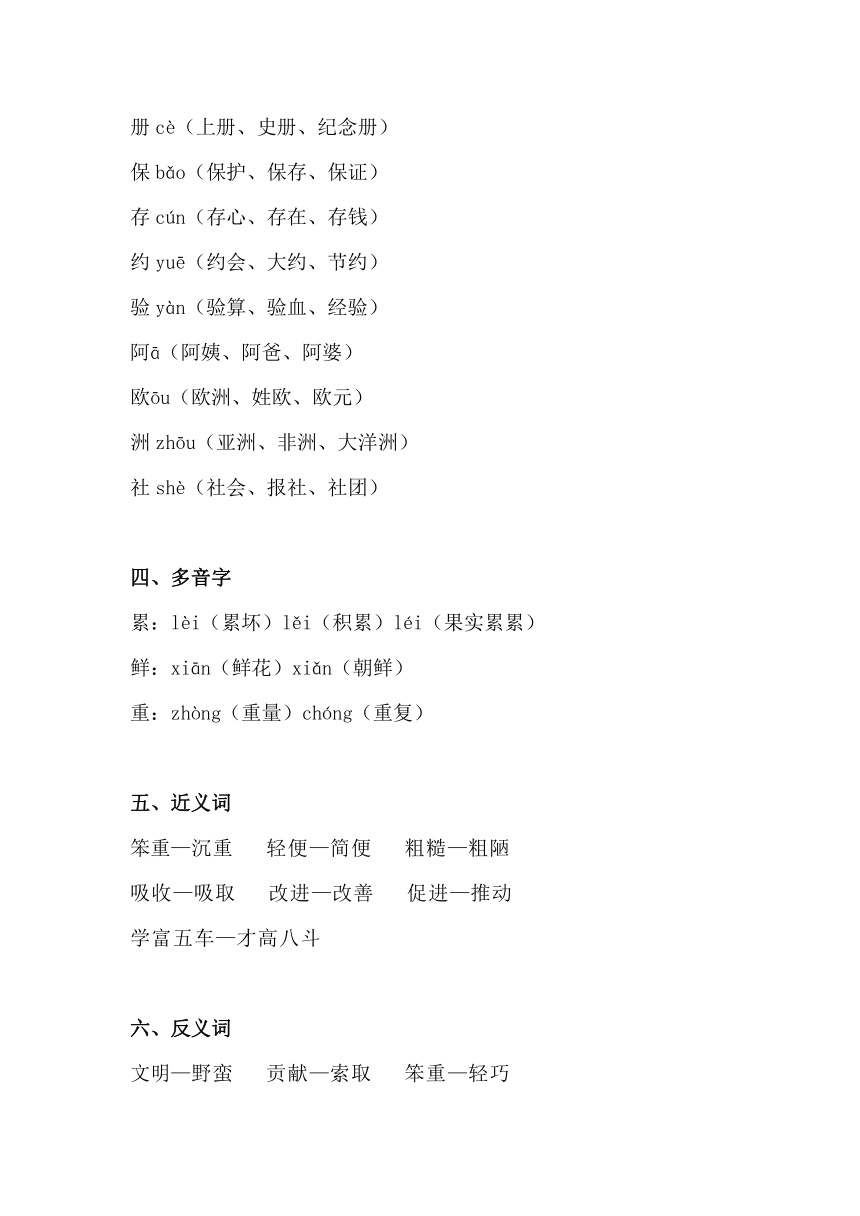 册 cè（上册、史册、纪念册）

保 bǎo（保护、保存、保证）

存 cún（存心、存在、存钱）

约 yuē（约会、大约、节约）

验 yàn（验算、验血、经验）

阿ā（阿姨、阿爸、阿婆）

欧ōu（欧洲、姓欧、欧元）

洲 zhōu（亚洲、非洲、大洋洲）

社 shè（社会、报社、社团）

四、多音字

累：lèi（累坏）lěi（积累）léi（果实累累）

鲜：xiān（鲜花）xiǎn（朝鲜）

重：zhòng（重量）chóng（重复）

五、近义词

笨重—沉重　轻便—简便　粗糙—粗陋

吸收—吸取　改进—改善　促进—推动

学富五车—才高八斗

六、反义词

文明—野蛮　贡献—索取　笨重—轻巧